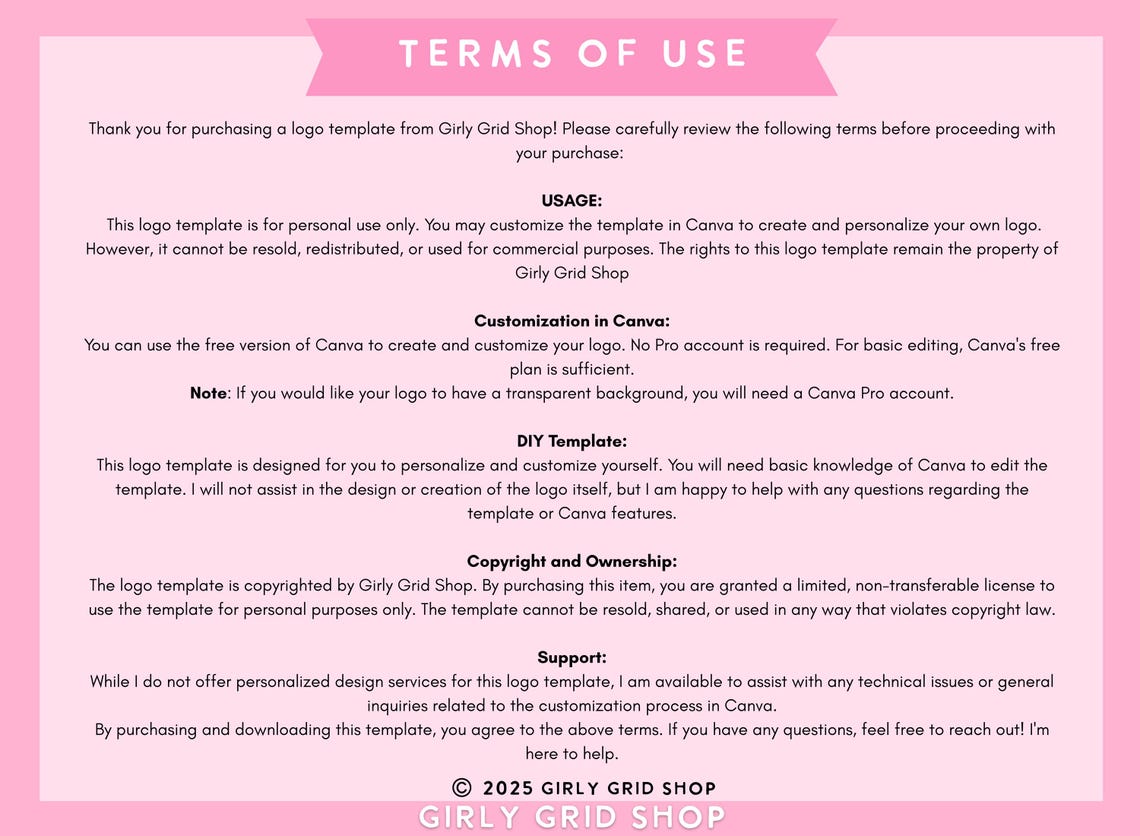 TERMS OF USE

Thank you for purchasing a logo template from Girly Grid Shop! Please carefully review the following terms before proceeding with your purchase:

USAGE:
This logo template is for personal use only. You may customize the template in Canva to create and personalize your own logo. However, it cannot be resold, redistributed, or used for commercial purposes. The rights to this logo template remain the property of Girly Grid Shop

Customization in Canva:
You can use the free version of Canva to create and customize your logo. No Pro account is required. For basic editing, Canva's free plan is sufficient.
Note: If you would like your logo to have a transparent background, you will need a Canva Pro account.

DIY Template:
This logo template is designed for you to personalize and customize yourself. You will need basic knowledge of Canva to edit the template. I will not assist in the design or creation of the logo itself, but I am happy to help with any questions regarding the template or Canva features.

Copyright and Ownership:
The logo template is copyrighted by Girly Grid Shop. By purchasing this item, you are granted a limited, non-transferable license to use the template for personal purposes only. The template cannot be resold, shared, or used in any way that violates copyright law.

Support:
While I do not offer personalized design services for this logo template, I am available to assist with any technical issues or general inquiries related to the customization process in Canva.
By purchasing and downloading this template, you agree to the above terms. If you have any questions, feel free to reach out! I'm here to help.

© 2025 GIRLY GRID SHOP

GIRLY GRID SHOP